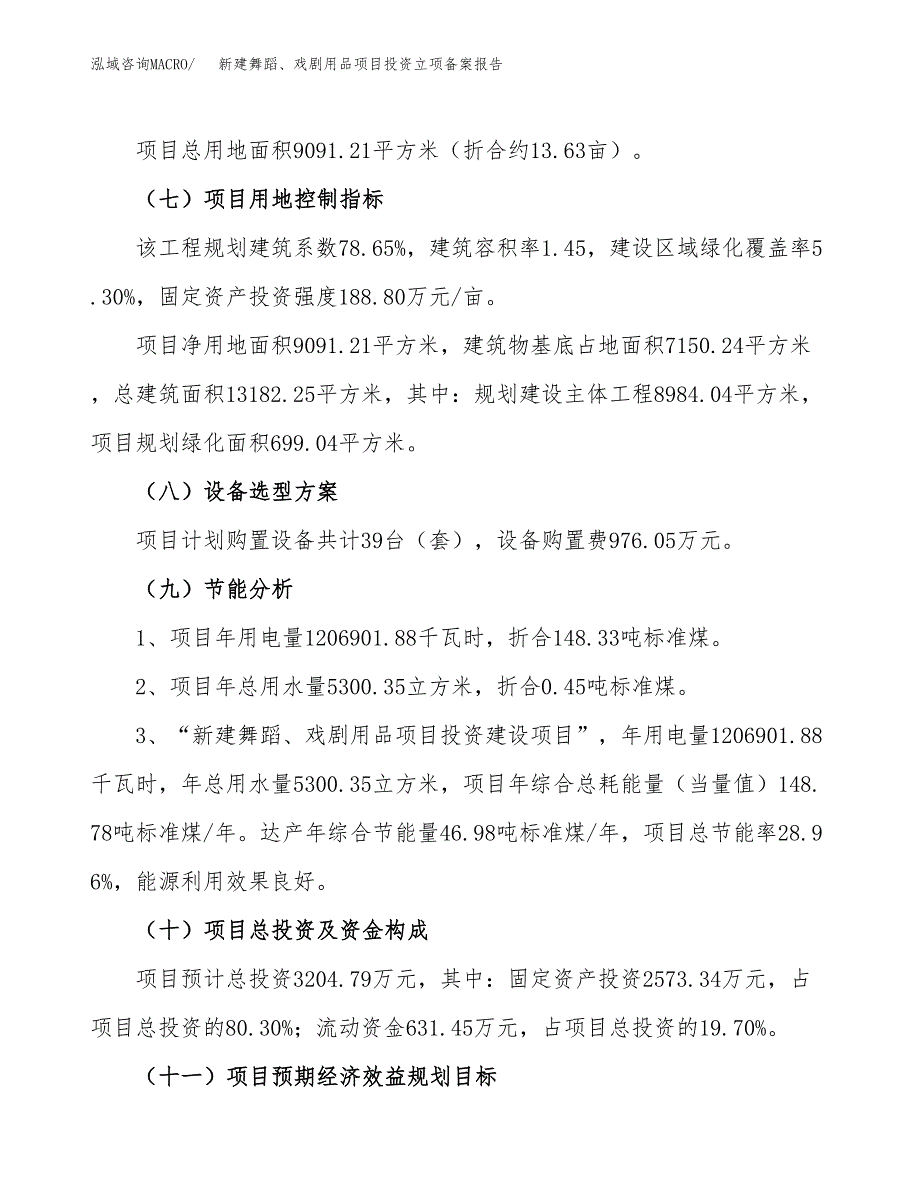 泓域咨询MACRO/　新建舞蹈、戏剧用品项目投资立项备案报告

项目总用地面积9091.21平方米（折合约13.63亩）。

（七）项目用地控制指标

该工程规划建筑系数78.65%，建筑容积率1.45，建设区域绿化覆盖率5.30%，固定资产投资强度188.80万元/亩。

项目净用地面积9091.21平方米，建筑物基底占地面积7150.24平方米，总建筑面积13182.25平方米，其中：规划建设主体工程8984.04平方米，项目规划绿化面积699.04平方米。

（八）设备选型方案

项目计划购置设备共计39台（套），设备购置费976.05万元。

（九）节能分析

1、项目年用电量1206901.88千瓦时，折合148.33吨标准煤。

2、项目年总用水量5300.35立方米，折合0.45吨标准煤。

3、“新建舞蹈、戏剧用品项目投资建设项目”，年用电量1206901.88千瓦时，年总用水量5300.35立方米，项目年综合总耗能量（当量值）148.78吨标准煤/年。达产年综合节能量46.98吨标准煤/年，项目总节能率28.96%，能源利用效果良好。

（十）项目总投资及资金构成

项目预计总投资3204.79万元，其中：固定资产投资2573.34万元，占项目总投资的80.30%；流动资金631.45万元，占项目总投资的19.70%。

（十一）项目预期经济效益规划目标